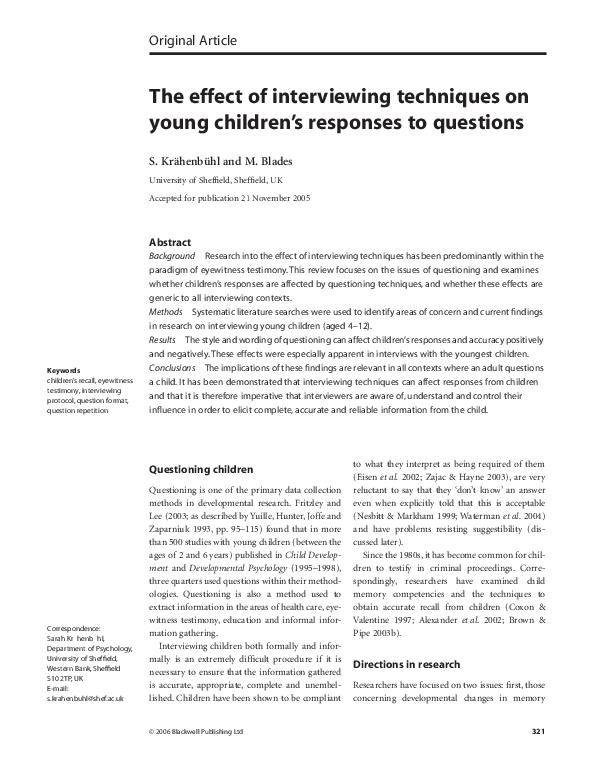 Original Article

The effect of interviewing techniques on young children's responses to questions

S. Krähenbühl and M. Blades

University of Sheffield, Sheffield, UK

Accepted for publication 21 November 2005

Abstract

Background Research into the effect of interviewing techniques has been predominantly within the paradigm of eyewitness testimony. This review focuses on the issues of questioning and examines whether children's responses are affected by questioning techniques, and whether these effects are generic to all interviewing contexts.

Methods Systematic literature searches were used to identify areas of concern and current findings in research on interviewing young children (aged 4–12).

Results The style and wording of questioning can affect children's responses and accuracy positively and negatively. These effects were especially apparent in interviews with the youngest children.

Conclusions The implications of these findings are relevant in all contexts where an adult questions a child. It has been demonstrated that interviewing techniques can affect responses from children and that it is therefore imperative that interviewers are aware of, understand and control their influence in order to elicit complete, accurate and reliable information from the child.

Keywords
children's recall, eyewitness testimony, interviewing protocol, question format, question repetition

Correspondence:
Sarah Kr henb hl,
Department of Psychology,
University of Sheffield,
Western Bank, Sheffield
S10 2TP, UK
E-mail:
s.krahenbuhl@shef.ac.uk

Questioning children

Questioning is one of the primary data collection methods in developmental research. Fritzley and Lee (2003; as described by Yuille, Hunter, Joffe and Zaparniuk 1993, pp. 95–115) found that in more than 500 studies with young children (between the ages of 2 and 6 years) published in Child Development and Developmental Psychology (1995–1998), three quarters used questions within their methodologies. Questioning is also a method used to extract information in the areas of health care, eyewitness testimony, education and informal information gathering.

Interviewing children both formally and informally is an extremely difficult procedure if it is necessary to ensure that the information gathered is accurate, appropriate, complete and unembellished. Children have been shown to be compliant to what they interpret as being required of them (Eisen et al. 2002; Zajac & Hayne 2003), are very reluctant to say that they 'don't know' an answer even when explicitly told that this is acceptable (Nesbitt & Markham 1999; Waterman et al. 2004) and have problems resisting suggestibility (discussed later).

Since the 1980s, it has become common for children to testify in criminal proceedings. Correspondingly, researchers have examined child memory competencies and the techniques to obtain accurate recall from children (Coxon & Valentine 1997; Alexander et al. 2002; Brown & Pipe 2003b).

Directions in research

Researchers have focused on two issues: first, those concerning developmental changes in memory

© 2006 Blackwell Publishing Ltd

321